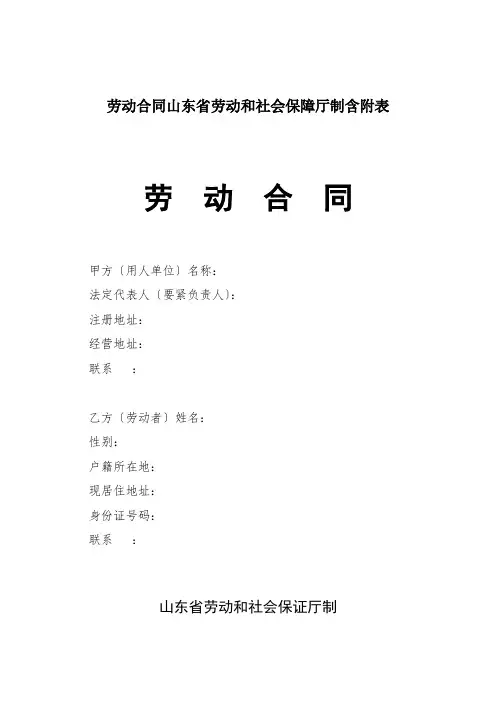 劳动合同山东省劳动和社会保障厅制含附表

劳 动 合 同

甲方〔用人单位〕名称：
法定代表人〔要紧负责人〕：
注册地址：
经营地址：
联系 ：

乙方〔劳动者〕姓名：
性别：
户籍所在地：
现居住地址：
身份证号码：
联系 ：

山东省劳动和社会保证厅制